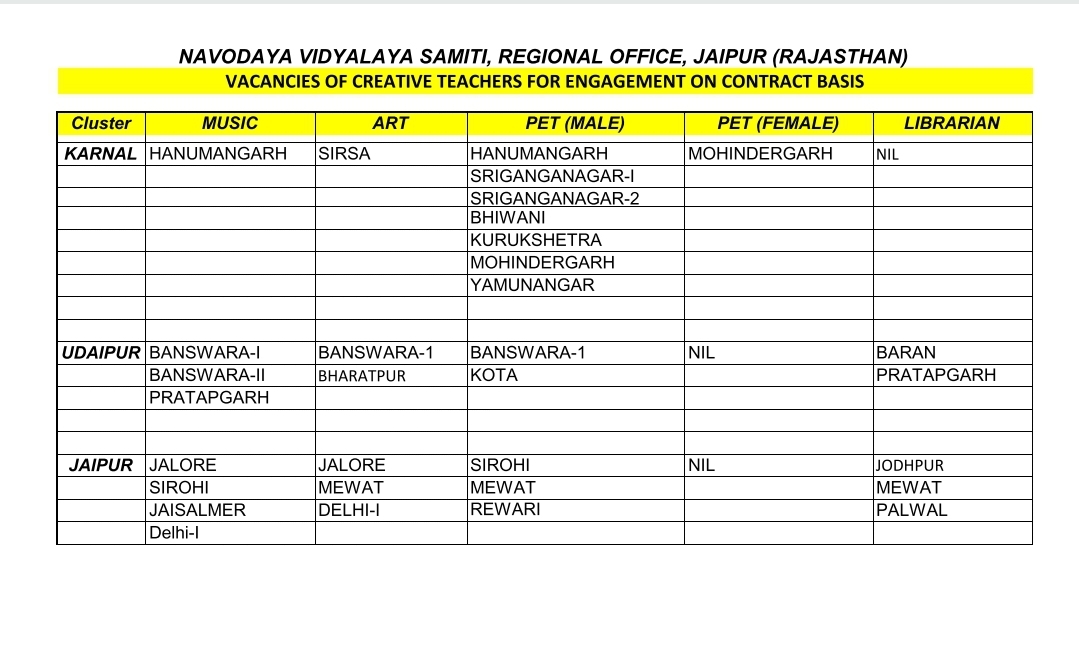 NAVODAYA VIDYALAYA SAMITI, REGIONAL OFFICE, JAIPUR (RAJASTHAN)

VACANCIES OF CREATIVE TEACHERS FOR ENGAGEMENT ON CONTRACT BASIS

| Cluster | MUSIC | ART | PET (MALE) | PET (FEMALE) | LIBRARIAN |
|---|---|---|---|---|---|
| KARNAL | HANUMANGARH | SIRSA | HANUMANGARH | MOHINDERGARH | NIL |
| | | | SRIGANGANAGAR-I | | |
| | | | SRIGANGANAGAR-2 | | |
| | | | BHIWANI | | |
| | | | KURUKSHETRA | | |
| | | | MOHINDERGARH | | |
| | | | YAMUNANGAR | | |
| | | | | | |
| | | | | | |
| UDAIPUR | BANSWARA-I | BANSWARA-1 | BANSWARA-1 | NIL | BARAN |
| | BANSWARA-II | BHARATPUR | KOTA | | PRATAPGARH |
| | PRATAPGARH | | | | |
| | | | | | |
| | | | | | |
| JAIPUR | JALORE | JALORE | SIROHI | NIL | JODHPUR |
| | SIROHI | MEWAT | MEWAT | | MEWAT |
| | JAISALMER | DELHI-I | REWARI | | PALWAL |
| | Delhi-I | | | | |